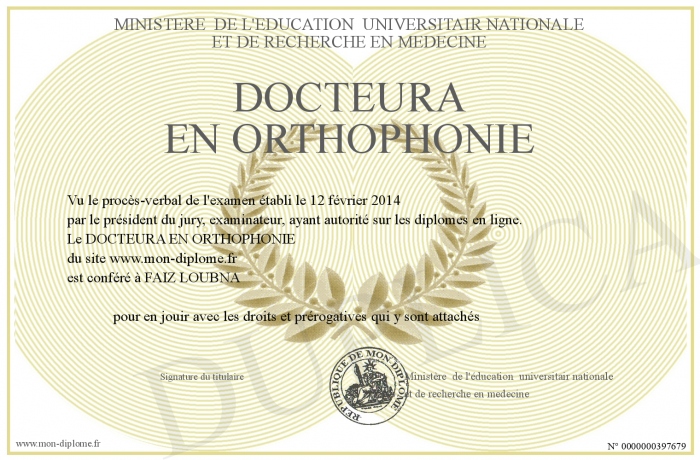 MINISTERE DE L'EDUCATION UNIVERSITAIR NATIONALE
ET DE RECHERCHE EN MEDECINE

DOCTEURA
EN ORTHOPHONIE

Vu le procès-verbal de l'examen établi le 12 février 2014
par le président du jury, examinateur, ayant autorité sur les diplomes en ligne.
Le DOCTEURA EN ORTHOPHONIE
du site www.mon-diplome.fr
est conféré à FAIZ LOUBNA

pour en jouir avec les droits et prérogatives qui y sont attachés

Signature du titulaire

REPUBLIQUE DE MON DIPLOME

Ministère de l'éducation universitair nationale
et de recherche en medecine

DUPLICA

www.mon-diplome.fr

N° 0000000397679